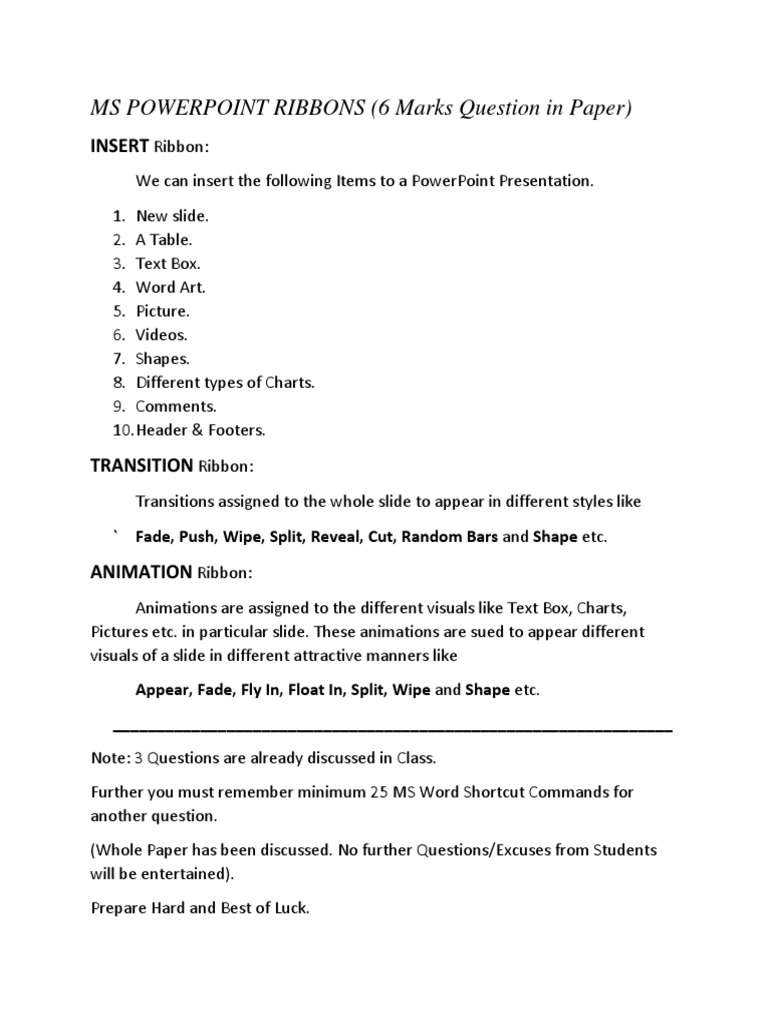 MS POWERPOINT RIBBONS (6 Marks Question in Paper)

INSERT Ribbon:

We can insert the following Items to a PowerPoint Presentation.

1. New slide.
2. A Table.
3. Text Box.
4. Word Art.
5. Picture.
6. Videos.
7. Shapes.
8. Different types of Charts.
9. Comments.
10. Header & Footers.

TRANSITION Ribbon:

Transitions assigned to the whole slide to appear in different styles like

` Fade, Push, Wipe, Split, Reveal, Cut, Random Bars and Shape etc.

ANIMATION Ribbon:

Animations are assigned to the different visuals like Text Box, Charts, Pictures etc. in particular slide. These animations are sued to appear different visuals of a slide in different attractive manners like

Appear, Fade, Fly In, Float In, Split, Wipe and Shape etc.

Note: 3 Questions are already discussed in Class.

Further you must remember minimum 25 MS Word Shortcut Commands for another question.

(Whole Paper has been discussed. No further Questions/Excuses from Students will be entertained).

Prepare Hard and Best of Luck.